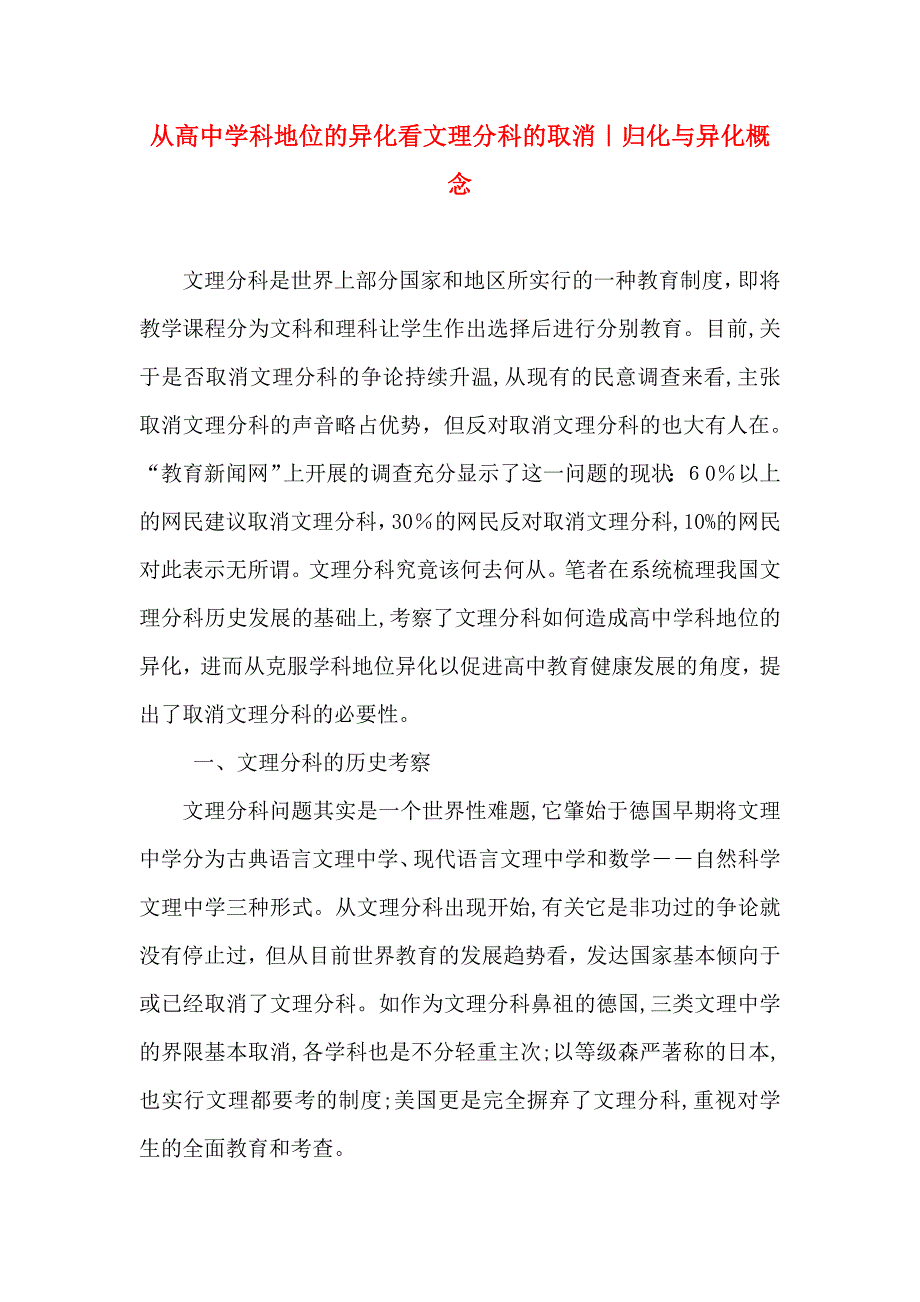 从高中学科地位的异化看文理分科的取消丨归化与异化概念

文理分科是世界上部分国家和地区所实行的一种教育制度，即将教学课程分为文科和理科让学生作出选择后进行分别教育。目前,关于是否取消文理分科的争论持续升温,从现有的民意调查来看,主张取消文理分科的声音略占优势，但反对取消文理分科的也大有人在。“教育新闻网”上开展的调查充分显示了这一问题的现状：60％以上的网民建议取消文理分科，30％的网民反对取消文理分科,10%的网民对此表示无所谓。文理分科究竟该何去何从。笔者在系统梳理我国文理分科历史发展的基础上,考察了文理分科如何造成高中学科地位的异化，进而从克服学科地位异化以促进高中教育健康发展的角度，提出了取消文理分科的必要性。

一、文理分科的历史考察

文理分科问题其实是一个世界性难题,它肇始于德国早期将文理中学分为古典语言文理中学、现代语言文理中学和数学——自然科学文理中学三种形式。从文理分科出现开始,有关它是非功过的争论就没有停止过，但从目前世界教育的发展趋势看，发达国家基本倾向于或已经取消了文理分科。如作为文理分科鼻祖的德国,三类文理中学的界限基本取消,各学科也是不分轻重主次;以等级森严著称的日本,也实行文理都要考的制度;美国更是完全摒弃了文理分科,重视对学生的全面教育和考查。